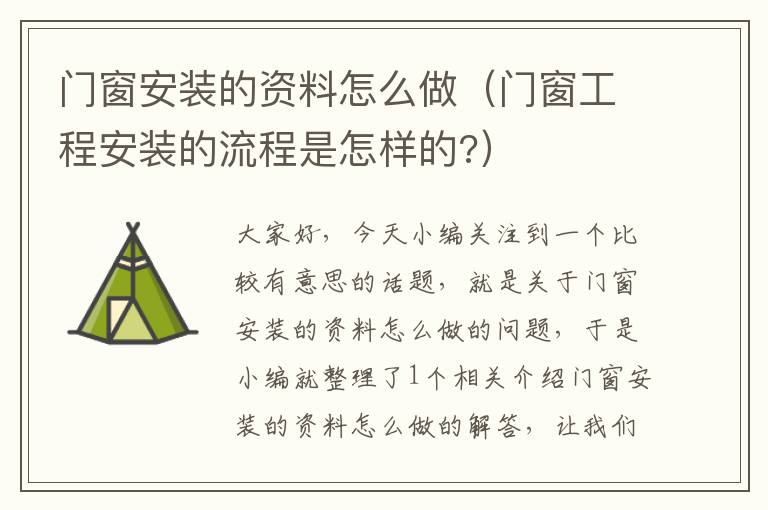 门窗安装的资料怎么做（门窗工程安装的流程是怎样的?）

大家好，今天小编关注到一个比较有意思的话题，就是关于门窗安装的资料怎么做的问题，于是小编就整理了1个相关介绍门窗安装的资料怎么做的解答，让我们